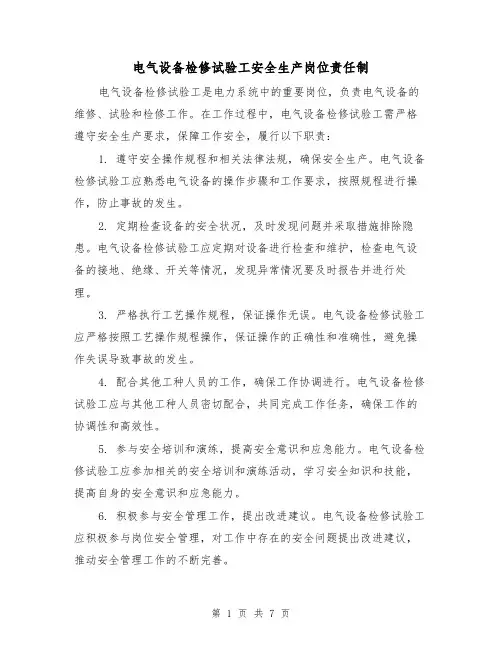 电气设备检修试验工安全生产岗位责任制

电气设备检修试验工是电力系统中的重要岗位，负责电气设备的维修、试验和检修工作。在工作过程中，电气设备检修试验工需严格遵守安全生产要求，保障工作安全，履行以下职责：

1. 遵守安全操作规程和相关法律法规，确保安全生产。电气设备检修试验工应熟悉电气设备的操作步骤和工作要求，按照规程进行操作，防止事故的发生。

2. 定期检查设备的安全状况，及时发现问题并采取措施排除隐患。电气设备检修试验工应定期对设备进行检查和维护，检查电气设备的接地、绝缘、开关等情况，发现异常情况要及时报告并进行处理。

3. 严格执行工艺操作规程，保证操作无误。电气设备检修试验工应严格按照工艺操作规程操作，保证操作的正确性和准确性，避免操作失误导致事故的发生。

4. 配合其他工种人员的工作，确保工作协调进行。电气设备检修试验工应与其他工种人员密切配合，共同完成工作任务，确保工作的协调性和高效性。

5. 参与安全培训和演练，提高安全意识和应急能力。电气设备检修试验工应参加相关的安全培训和演练活动，学习安全知识和技能，提高自身的安全意识和应急能力。

6. 积极参与安全管理工作，提出改进建议。电气设备检修试验工应积极参与岗位安全管理，对工作中存在的安全问题提出改进建议，推动安全管理工作的不断完善。

第 1 页 共 7 页